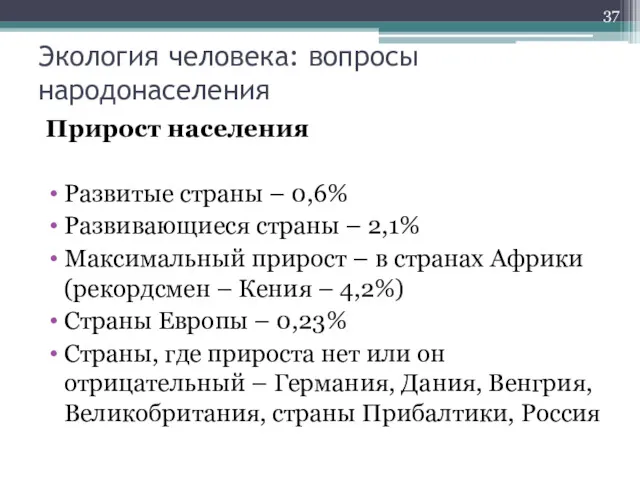 37

Экология человека: вопросы народонаселения

Прирост населения

• Развитые страны – 0,6%
• Развивающиеся страны – 2,1%
• Максимальный прирост – в странах Африки (рекордсмен – Кения – 4,2%)
• Страны Европы – 0,23%
• Страны, где прироста нет или он отрицательный – Германия, Дания, Венгрия, Великобритания, страны Прибалтики, Россия